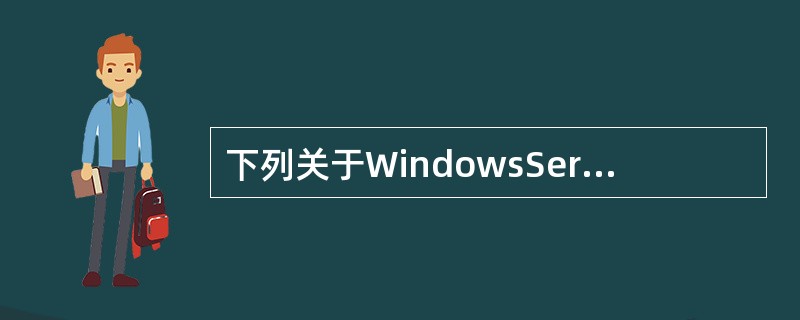 下列关于WindowsSer...